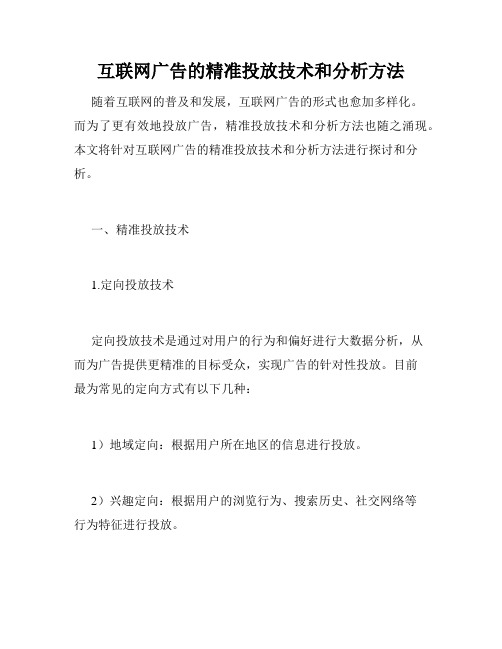 互联网广告的精准投放技术和分析方法

随着互联网的普及和发展，互联网广告的形式也愈加多样化。而为了更有效地投放广告，精准投放技术和分析方法也随之涌现。本文将针对互联网广告的精准投放技术和分析方法进行探讨和分析。

一、精准投放技术

1.定向投放技术

定向投放技术是通过对用户的行为和偏好进行大数据分析，从而为广告提供更精准的目标受众，实现广告的针对性投放。目前最为常见的定向方式有以下几种：

1）地域定向：根据用户所在地区的信息进行投放。

2）兴趣定向：根据用户的浏览行为、搜索历史、社交网络等行为特征进行投放。